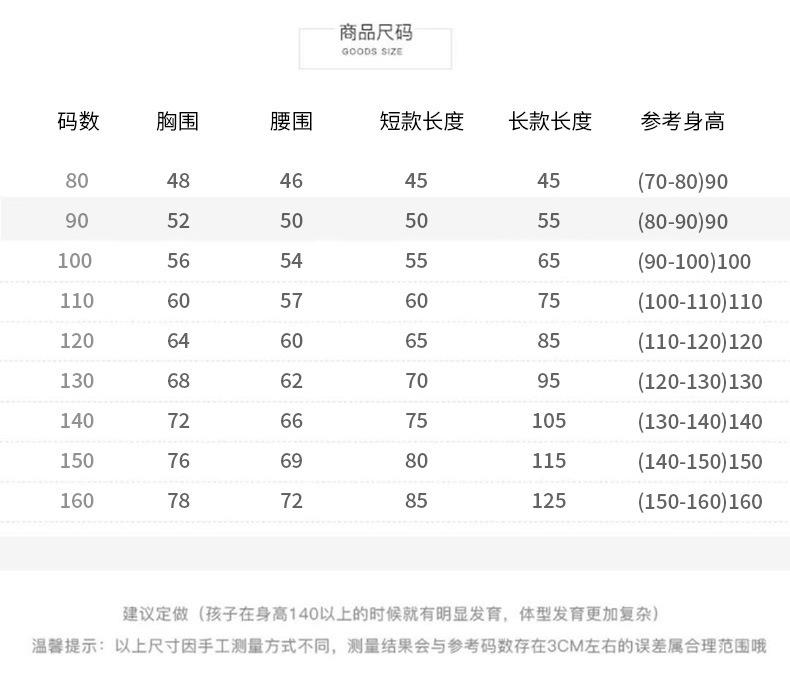 商品尺码
GOODS SIZE

| 码数 | 胸围 | 腰围 | 短款长度 | 长款长度 | 参考身高 |
|---|---|---|---|---|---|
| 80 | 48 | 46 | 45 | 45 | (70-80)90 |
| 90 | 52 | 50 | 50 | 55 | (80-90)90 |
| 100 | 56 | 54 | 55 | 65 | (90-100)100 |
| 110 | 60 | 57 | 60 | 75 | (100-110)110 |
| 120 | 64 | 60 | 65 | 85 | (110-120)120 |
| 130 | 68 | 62 | 70 | 95 | (120-130)130 |
| 140 | 72 | 66 | 75 | 105 | (130-140)140 |
| 150 | 76 | 69 | 80 | 115 | (140-150)150 |
| 160 | 78 | 72 | 85 | 125 | (150-160)160 |

建议定做（孩子在身高140以上的时候就有明显发育，体型发育更加复杂）

温馨提示：以上尺寸因手工测量方式不同，测量结果会与参考码数存在3CM左右的误差属合理范围哦